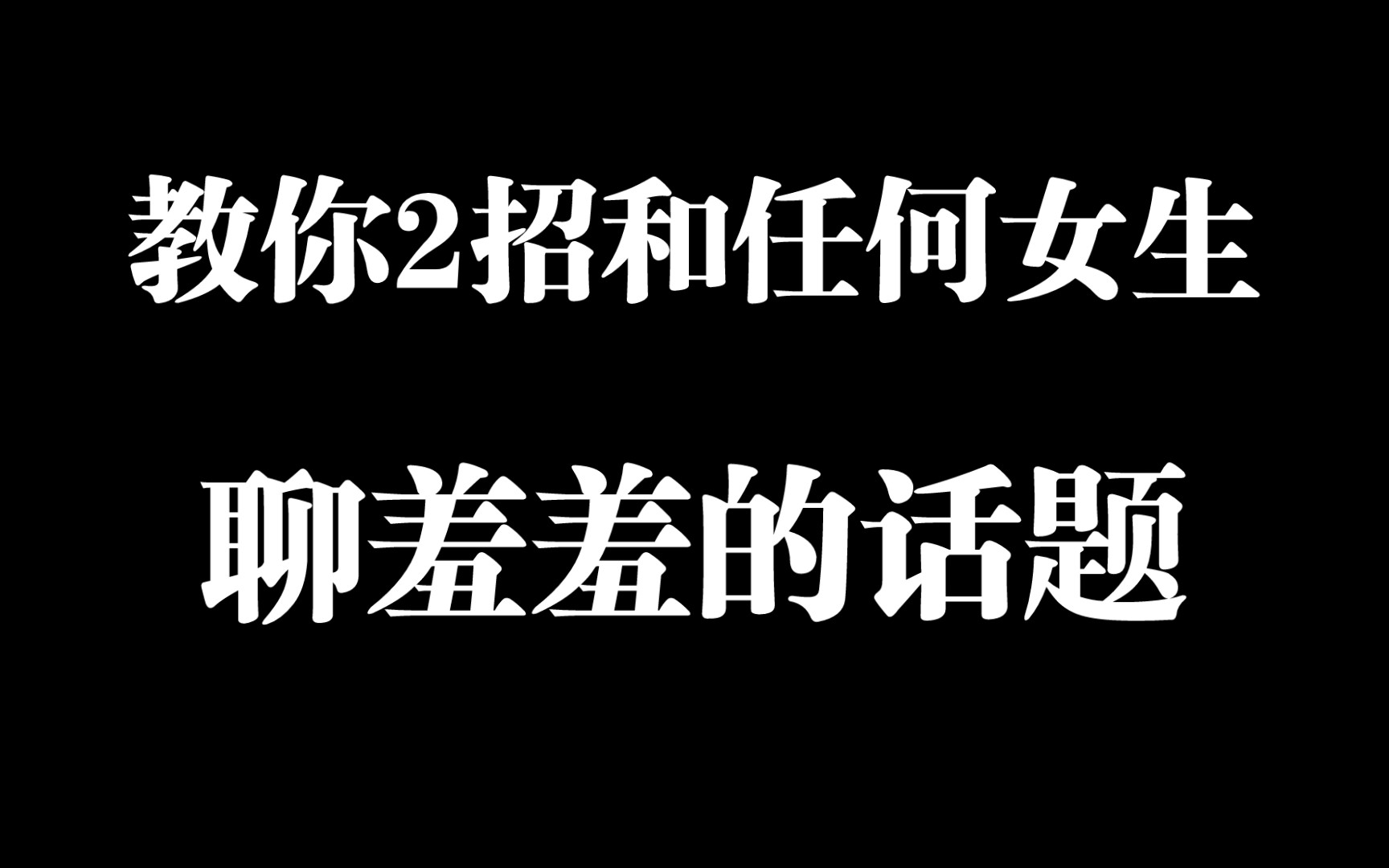 教你2招和任何女生

聊羞羞的话题